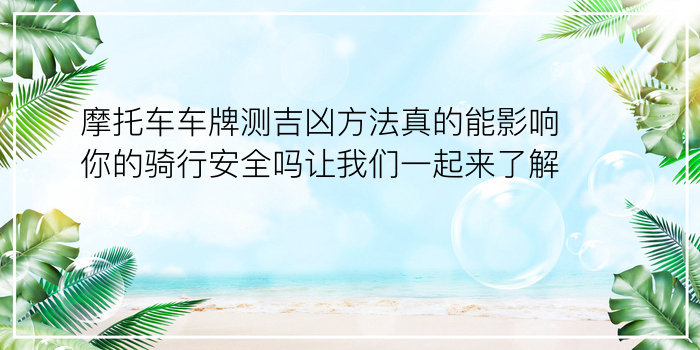 摩托车车牌测吉凶方法真的能影响你的骑行安全吗让我们一起来了解